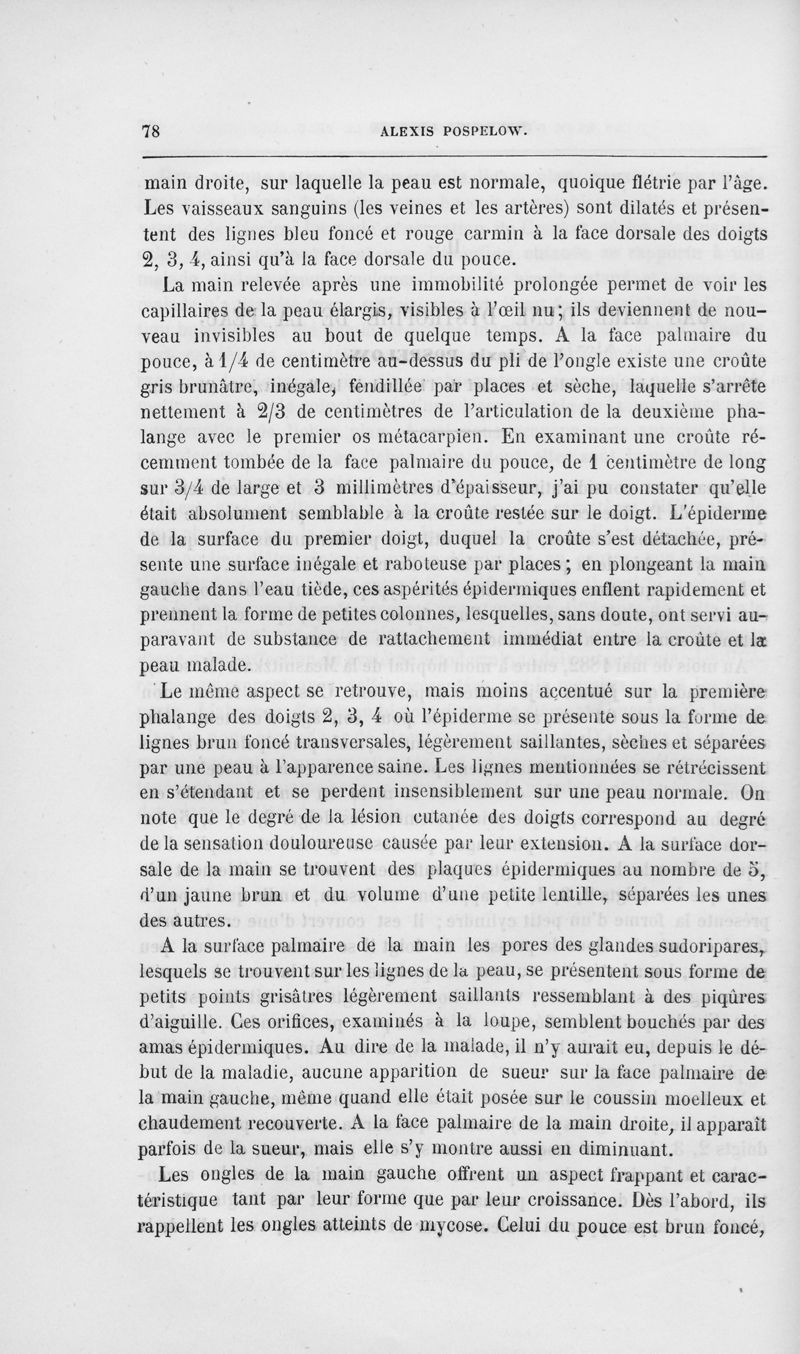 78 ALEXIS POSPELOW.

main droite, sur laquelle la peau est normale, quoique flétrie par l'âge. Les vaisseaux sanguins (les veines et les artères) sont dilatés et présentent des lignes bleu foncé et rouge carmin à la face dorsale des doigts 2, 3, 4, ainsi qu'à la face dorsale du pouce.

La main relevée après une immobilité prolongée permet de voir les capillaires de la peau élargis, visibles à l'œil nu; ils deviennent de nouveau invisibles au bout de quelque temps. A la face palmaire du pouce, à 1/4 de centimètre au-dessus du pli de l'ongle existe une croûte gris brunâtre, inégale, fendillée par places et sèche, laquelle s'arrête nettement à 2/3 de centimètres de l'articulation de la deuxième phalange avec le premier os métacarpien. En examinant une croûte récemment tombée de la face palmaire du pouce, de 1 centimètre de long sur 3/4 de large et 3 millimètres d'épaisseur, j'ai pu constater qu'elle était absolument semblable à la croûte restée sur le doigt. L'épiderme de la surface du premier doigt, duquel la croûte s'est détachée, présente une surface inégale et raboteuse par places; en plongeant la main gauche dans l'eau tiède, ces aspérités épidermiques enflent rapidement et prennent la forme de petites colonnes, lesquelles, sans doute, ont servi auparavant de substance de rattachement immédiat entre la croûte et la peau malade.

Le même aspect se retrouve, mais moins accentué sur la première phalange des doigts 2, 3, 4 où l'épiderme se présente sous la forme de lignes brun foncé transversales, légèrement saillantes, sèches et séparées par une peau à l'apparence saine. Les lignes mentionnées se rétrécissent en s'étendant et se perdent insensiblement sur une peau normale. On note que le degré de la lésion cutanée des doigts correspond au degré de la sensation douloureuse causée par leur extension. A la surface dorsale de la main se trouvent des plaques épidermiques au nombre de 5, d'un jaune brun et du volume d'une petite lentille, séparées les unes des autres.

A la surface palmaire de la main les pores des glandes sudoripares, lesquels se trouvent sur les lignes de la peau, se présentent sous forme de petits points grisâtres légèrement saillants ressemblant à des piqûres d'aiguille. Ces orifices, examinés à la loupe, semblent bouchés par des amas épidermiques. Au dire de la malade, il n'y aurait eu, depuis le début de la maladie, aucune apparition de sueur sur la face palmaire de la main gauche, même quand elle était posée sur le coussin moelleux et chaudement recouverte. A la face palmaire de la main droite, il apparaît parfois de la sueur, mais elle s'y montre aussi en diminuant.

Les ongles de la main gauche offrent un aspect frappant et caractéristique tant par leur forme que par leur croissance. Dès l'abord, ils rappellent les ongles atteints de mycose. Celui du pouce est brun foncé,